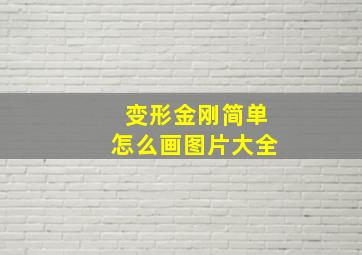 变形金刚简单
怎么画图片大全